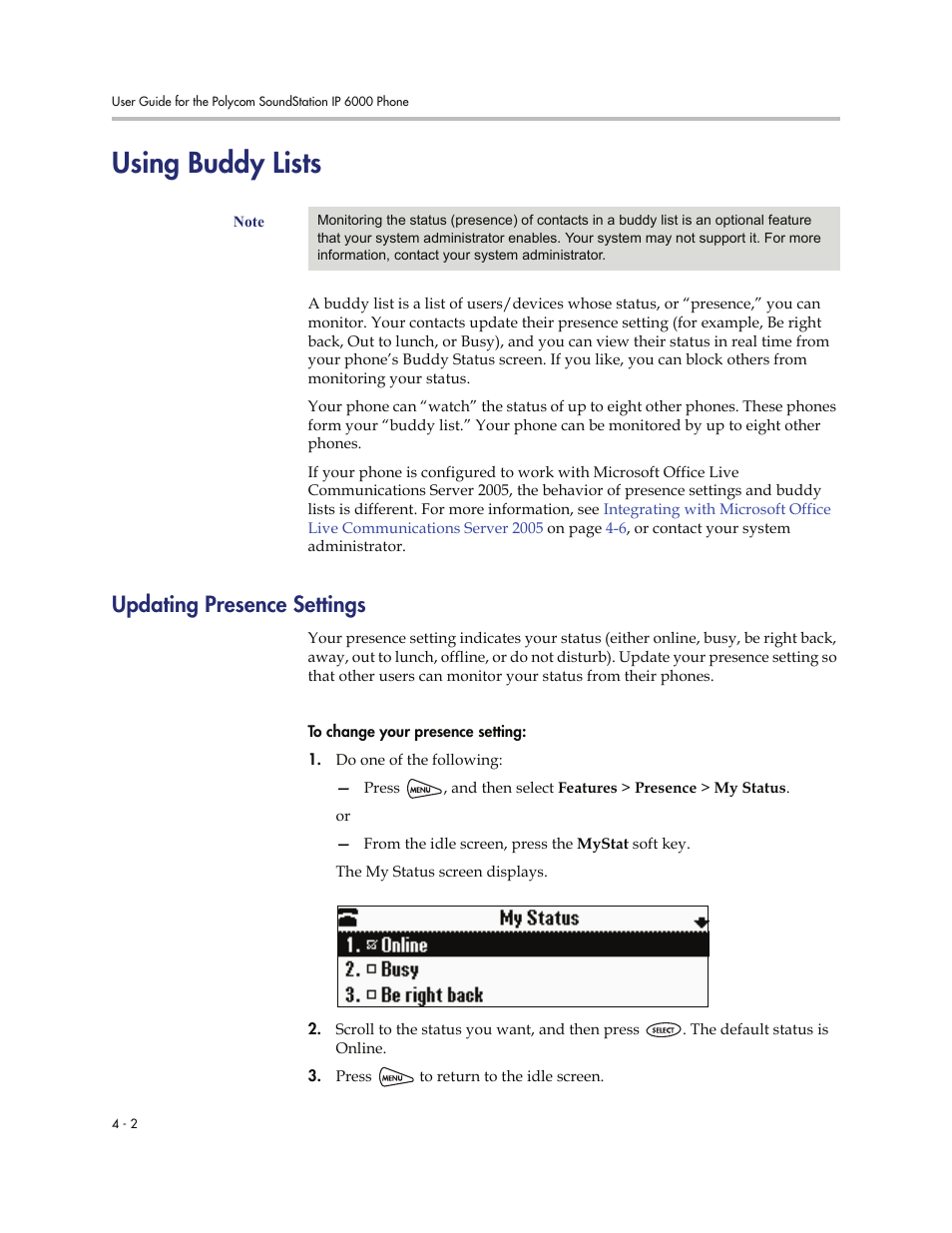 User Guide for the Polycom SoundStation IP 6000 Phone

Using Buddy Lists

Note

Monitoring the status (presence) of contacts in a buddy list is an optional feature that your system administrator enables. Your system may not support it. For more information, contact your system administrator.

A buddy list is a list of users/devices whose status, or “presence,” you can monitor. Your contacts update their presence setting (for example, Be right back, Out to lunch, or Busy), and you can view their status in real time from your phone’s Buddy Status screen. If you like, you can block others from monitoring your status.

Your phone can “watch” the status of up to eight other phones. These phones form your “buddy list.” Your phone can be monitored by up to eight other phones.

If your phone is configured to work with Microsoft Office Live Communications Server 2005, the behavior of presence settings and buddy lists is different. For more information, see Integrating with Microsoft Office Live Communications Server 2005 on page 4-6, or contact your system administrator.

Updating Presence Settings

Your presence setting indicates your status (either online, busy, be right back, away, out to lunch, offline, or do not disturb). Update your presence setting so that other users can monitor your status from their phones.

To change your presence setting:

1. Do one of the following:

— Press MENU, and then select Features > Presence > My Status.

or

— From the idle screen, press the MyStat soft key.

The My Status screen displays.

My Status
1. Online
2. Busy
3. Be right back

2. Scroll to the status you want, and then press SELECT. The default status is Online.

3. Press MENU to return to the idle screen.

4 - 2